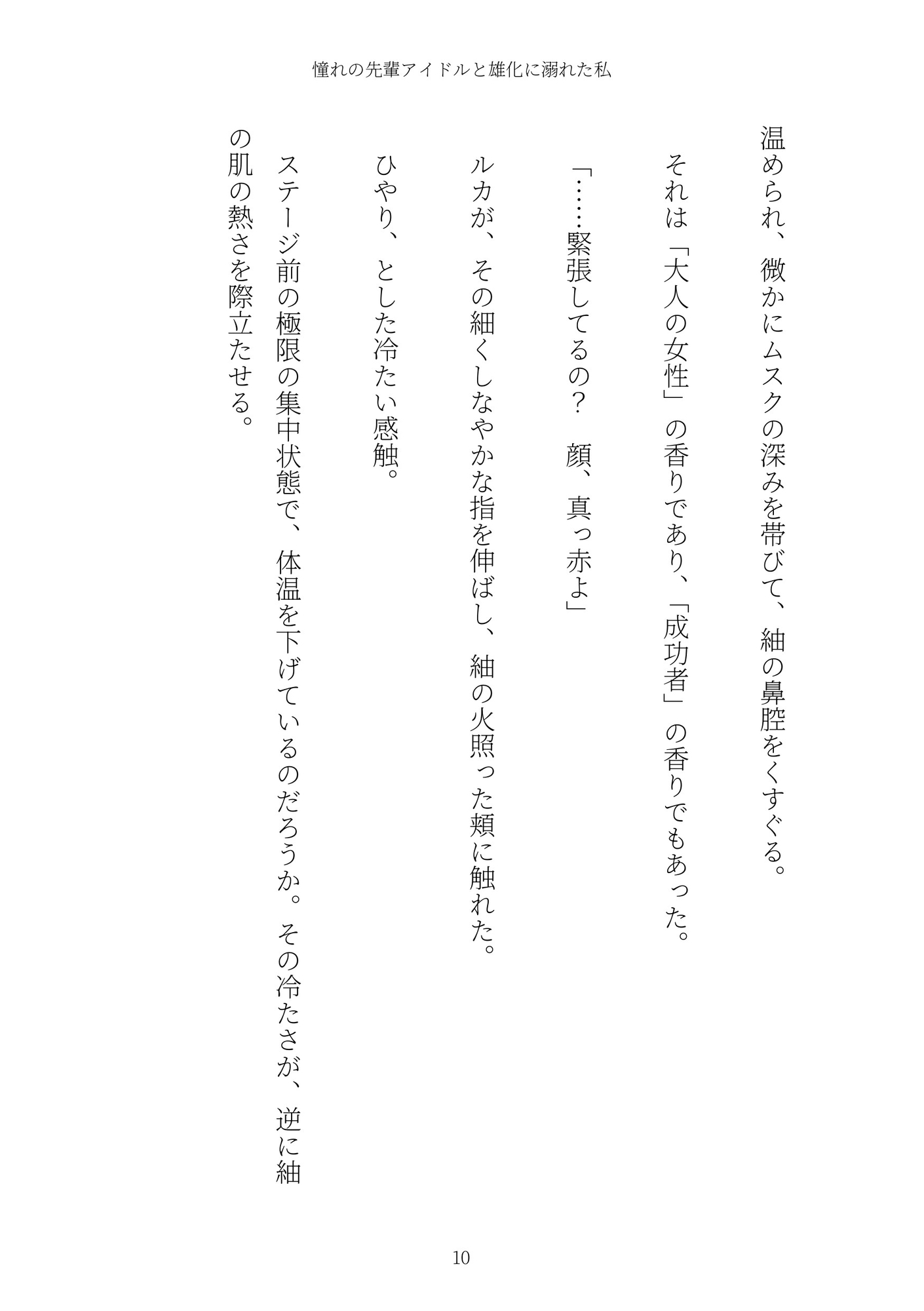 憧れの先輩アイドルと雄化に溺れた私

温められ、微かにムスクの深みを帯びて、紬の鼻腔をくすぐる。

それは「大人の女性」の香りであり、「成功者」の香りでもあった。

「……緊張してるの？　顔、真っ赤よ」

ルカが、その細くしなやかな指を伸ばし、紬の火照った頬に触れた。

ひやり、とした冷たい感触。

ステージ前の極限の集中状態で、体温を下げているのだろうか。その冷たさが、逆に紬の肌の熱さを際立たせる。

10